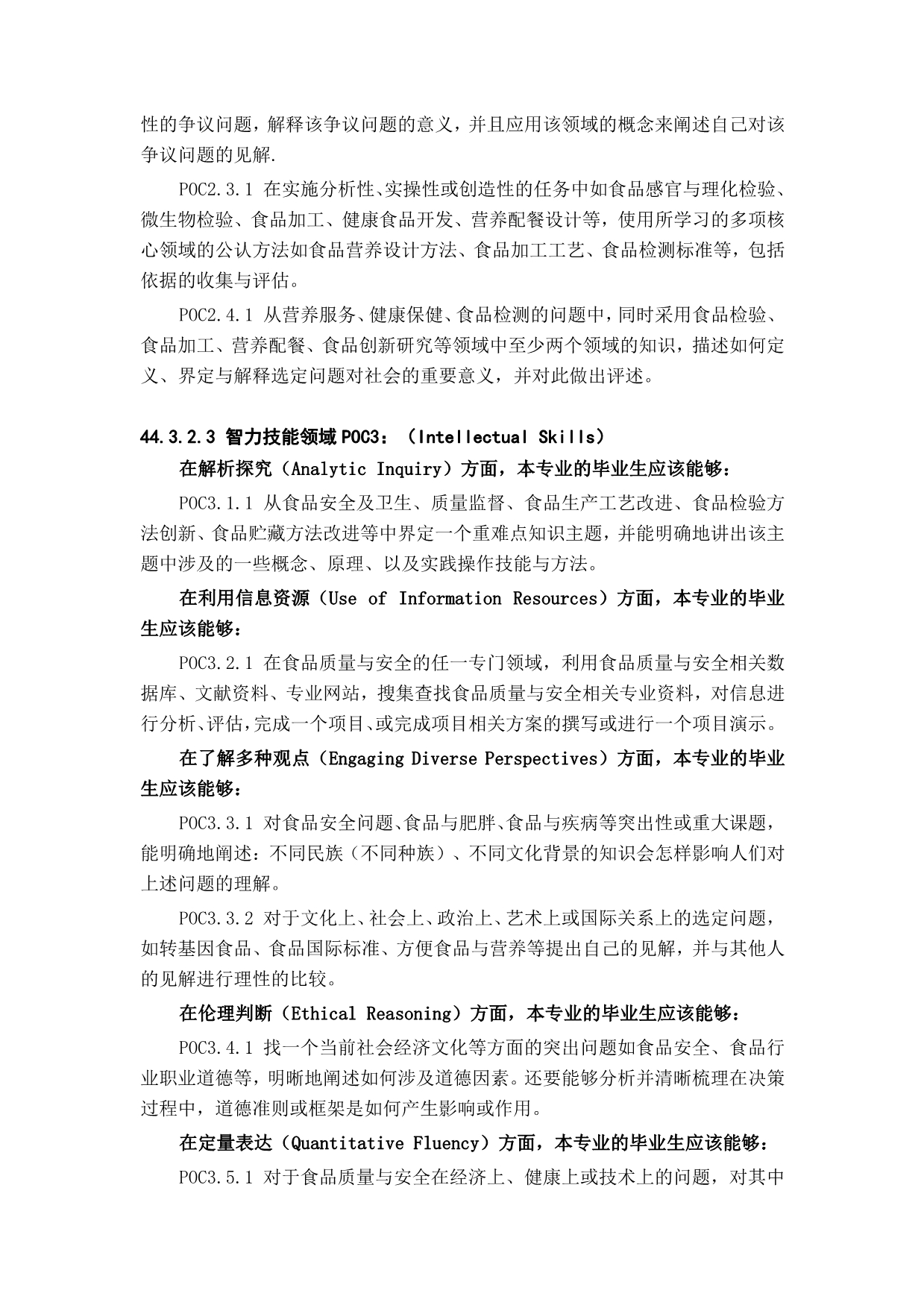 性的争议问题，解释该争议问题的意义，并且应用该领域的概念来阐述自己对该争议问题的见解.

POC2.3.1 在实施分析性、实操性或创造性的任务中如食品感官与理化检验、微生物检验、食品加工、健康食品开发、营养配餐设计等，使用所学习的多项核心领域的公认方法如食品营养设计方法、食品加工工艺、食品检测标准等，包括依据的收集与评估。

POC2.4.1 从营养服务、健康保健、食品检测的问题中，同时采用食品检验、食品加工、营养配餐、食品创新研究等领域中至少两个领域的知识，描述如何定义、界定与解释选定问题对社会的重要意义，并对此做出评述。

44.3.2.3 智力技能领域 POC3：（Intellectual Skills）

在解析探究（Analytic Inquiry）方面，本专业的毕业生应该能够：

POC3.1.1 从食品安全及卫生、质量监督、食品生产工艺改进、食品检验方法创新、食品贮藏方法改进等中界定一个重难点知识主题，并能明确地讲出该主题中涉及的一些概念、原理、以及实践操作技能与方法。

在利用信息资源（Use of Information Resources）方面，本专业的毕业生应该能够：

POC3.2.1 在食品质量与安全的任一专门领域，利用食品质量与安全相关数据库、文献资料、专业网站，搜集查找食品质量与安全相关专业资料，对信息进行分析、评估，完成一个项目、或完成项目相关方案的撰写或进行一个项目演示。

在了解多种观点（Engaging Diverse Perspectives）方面，本专业的毕业生应该能够：

POC3.3.1 对食品安全问题、食品与肥胖、食品与疾病等突出性或重大课题，能明确地阐述：不同民族（不同种族）、不同文化背景的知识会怎样影响人们对上述问题的理解。

POC3.3.2 对于文化上、社会上、政治上、艺术上或国际关系上的选定问题，如转基因食品、食品国际标准、方便食品与营养等提出自己的见解，并与其他人的见解进行理性的比较。

在伦理判断（Ethical Reasoning）方面，本专业的毕业生应该能够：

POC3.4.1 找一个当前社会经济文化等方面的突出问题如食品安全、食品行业职业道德等，明晰地阐述如何涉及道德因素。还要能够分析并清晰梳理在决策过程中，道德准则或框架是如何产生影响或作用。

在定量表达（Quantitative Fluency）方面，本专业的毕业生应该能够：

POC3.5.1 对于食品质量与安全在经济上、健康上或技术上的问题，对其中